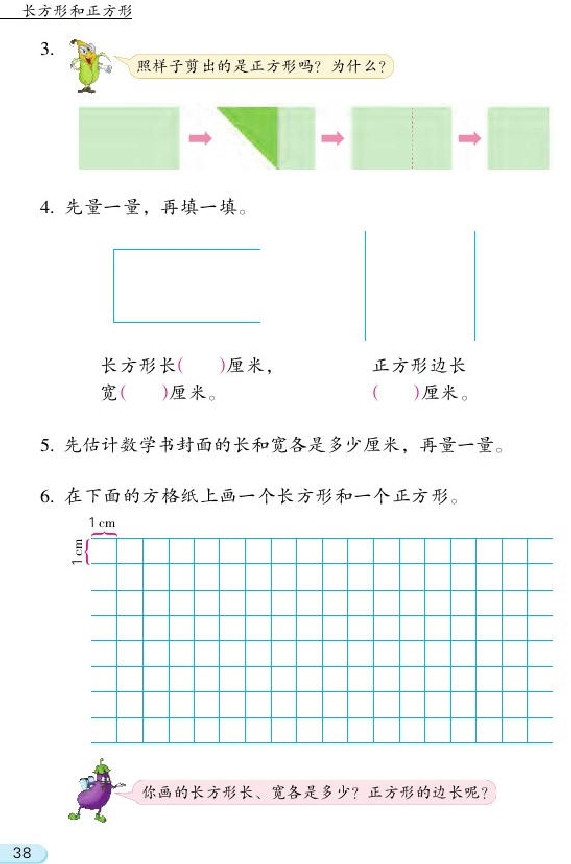 长方形和正方形

3. 照样子剪出的是正方形吗？为什么？

4. 先量一量，再填一填。

长方形长（ ）厘米，宽（ ）厘米。

正方形边长（ ）厘米。

5. 先估计数学书封面的长和宽各是多少厘米，再量一量。

6. 在下面的方格纸上画一个长方形和一个正方形。

1 cm

1 cm

你画的长方形长、宽各是多少？正方形的边长呢？

38